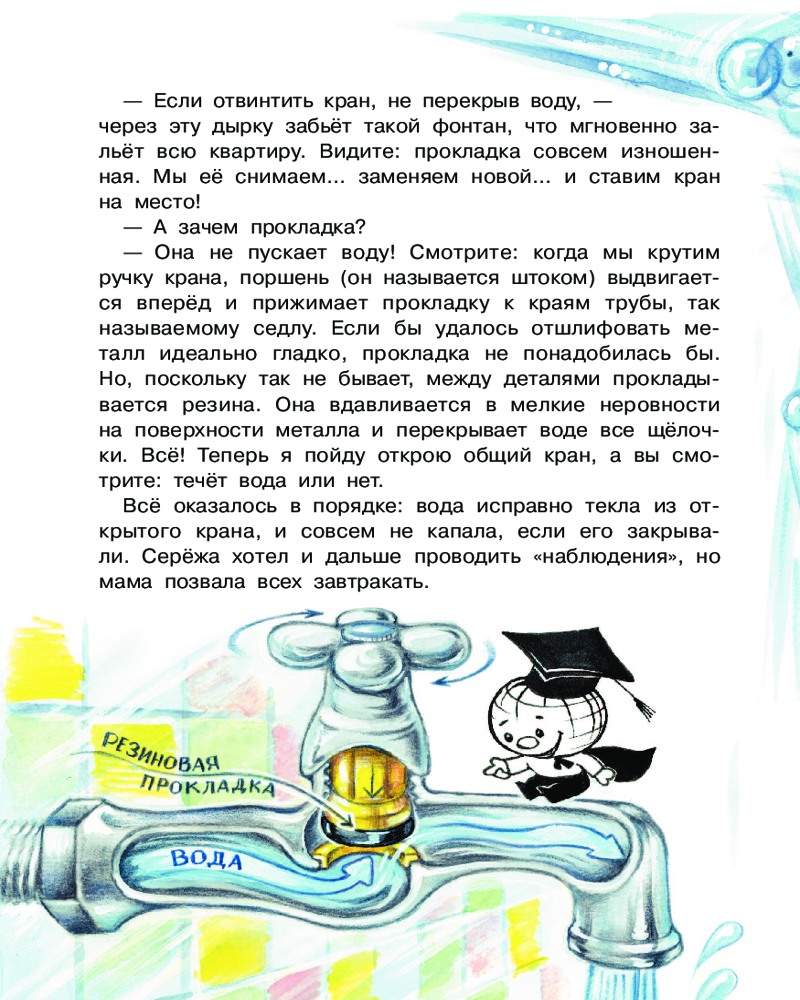 — Если отвинтить кран, не перекрыв воду, — через эту дырку забьёт такой фонтан, что мгновенно зальёт всю квартиру. Видите: прокладка совсем изношенная. Мы её снимаем... заменяем новой... и ставим кран на место!

— А зачем прокладка?

— Она не пускает воду! Смотрите: когда мы крутим ручку крана, поршень (он называется штоком) выдвигается вперёд и прижимает прокладку к краям трубы, так называемому седлу. Если бы удалось отшлифовать металл идеально гладко, прокладка не понадобилась бы. Но, поскольку так не бывает, между деталями прокладывается резина. Она вдавливается в мелкие неровности на поверхности металла и перекрывает воде все щёлочки. Всё! Теперь я пойду открою общий кран, а вы смотрите: течёт вода или нет.

Всё оказалось в порядке: вода исправно текла из открытого крана, и совсем не капала, если его закрывали. Серёжа хотел и дальше проводить «наблюдения», но мама позвала всех завтракать.

РЕЗИНОВАЯ ПРОКЛАДКА

ВОДА